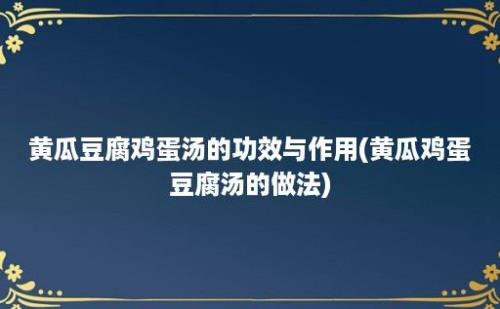 黄瓜豆腐鸡蛋汤的功效与作用(黄瓜鸡蛋豆腐汤的做法)